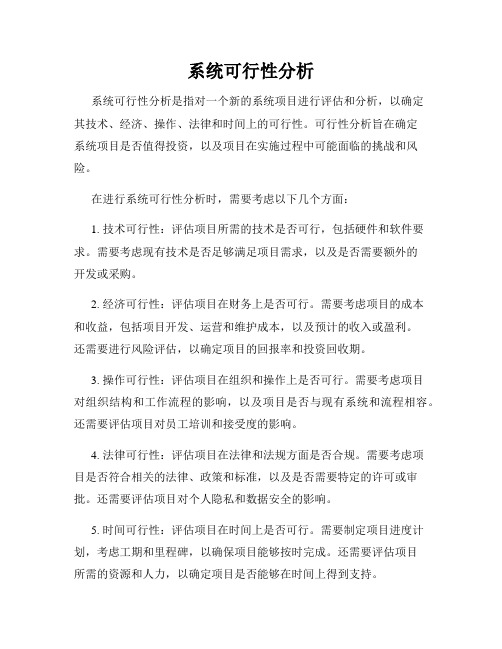 系统可行性分析

系统可行性分析是指对一个新的系统项目进行评估和分析，以确定其技术、经济、操作、法律和时间上的可行性。可行性分析旨在确定系统项目是否值得投资，以及项目在实施过程中可能面临的挑战和风险。

在进行系统可行性分析时，需要考虑以下几个方面：

1. 技术可行性：评估项目所需的技术是否可行，包括硬件和软件要求。需要考虑现有技术是否足够满足项目需求，以及是否需要额外的开发或采购。

2. 经济可行性：评估项目在财务上是否可行。需要考虑项目的成本和收益，包括项目开发、运营和维护成本，以及预计的收入或盈利。还需要进行风险评估，以确定项目的回报率和投资回收期。

3. 操作可行性：评估项目在组织和操作上是否可行。需要考虑项目对组织结构和工作流程的影响，以及项目是否与现有系统和流程相容。还需要评估项目对员工培训和接受度的影响。

4. 法律可行性：评估项目在法律和法规方面是否合规。需要考虑项目是否符合相关的法律、政策和标准，以及是否需要特定的许可或审批。还需要评估项目对个人隐私和数据安全的影响。

5. 时间可行性：评估项目在时间上是否可行。需要制定项目进度计划，考虑工期和里程碑，以确保项目能够按时完成。还需要评估项目所需的资源和人力，以确定项目是否能够在时间上得到支持。